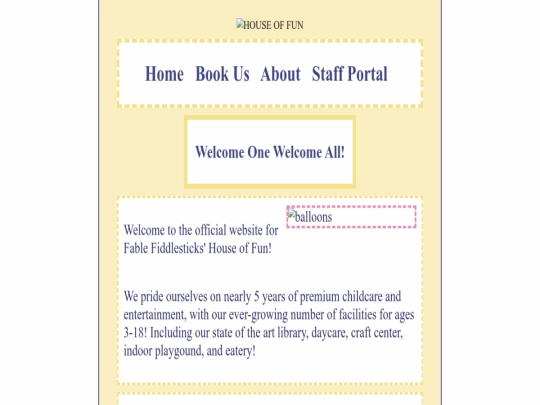 HOUSE OF FUN

Home Book Us About Staff Portal

Welcome One Welcome All!

balloons

Welcome to the official website for Fable Fiddlesticks' House of Fun!

We pride ourselves on nearly 5 years of premium childcare and entertainment, with our ever-growing number of facilities for ages 3-18! Including our state of the art library, daycare, craft center, indoor playgound, and eatery!